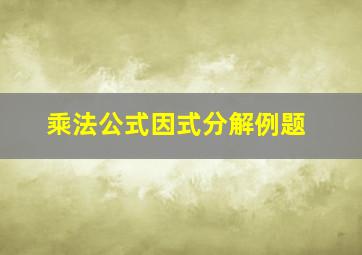 乘法公式因式分解例题